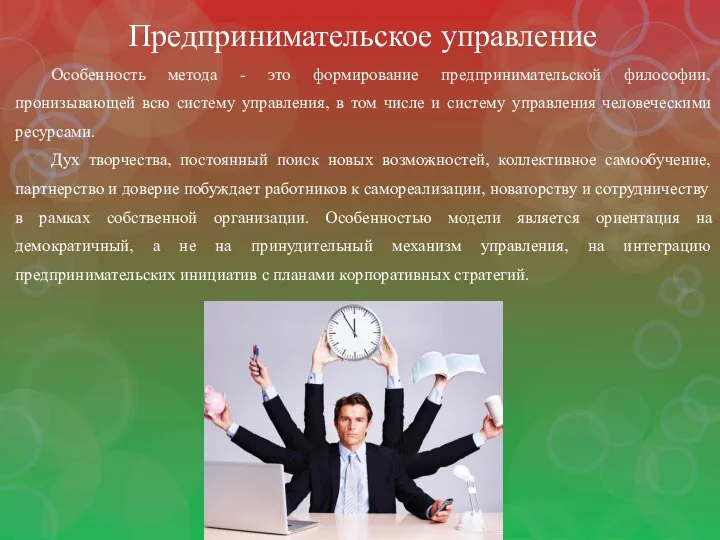 Предпринимательское управление

Особенность метода - это формирование предпринимательской философии, пронизывающей всю систему управления, в том числе и систему управления человеческими ресурсами.

Дух творчества, постоянный поиск новых возможностей, коллективное самообучение, партнерство и доверие побуждает работников к самореализации, новаторству и сотрудничеству в рамках собственной организации. Особенностью модели является ориентация на демократичный, а не на принудительный механизм управления, на интеграцию предпринимательских инициатив с планами корпоративных стратегий.